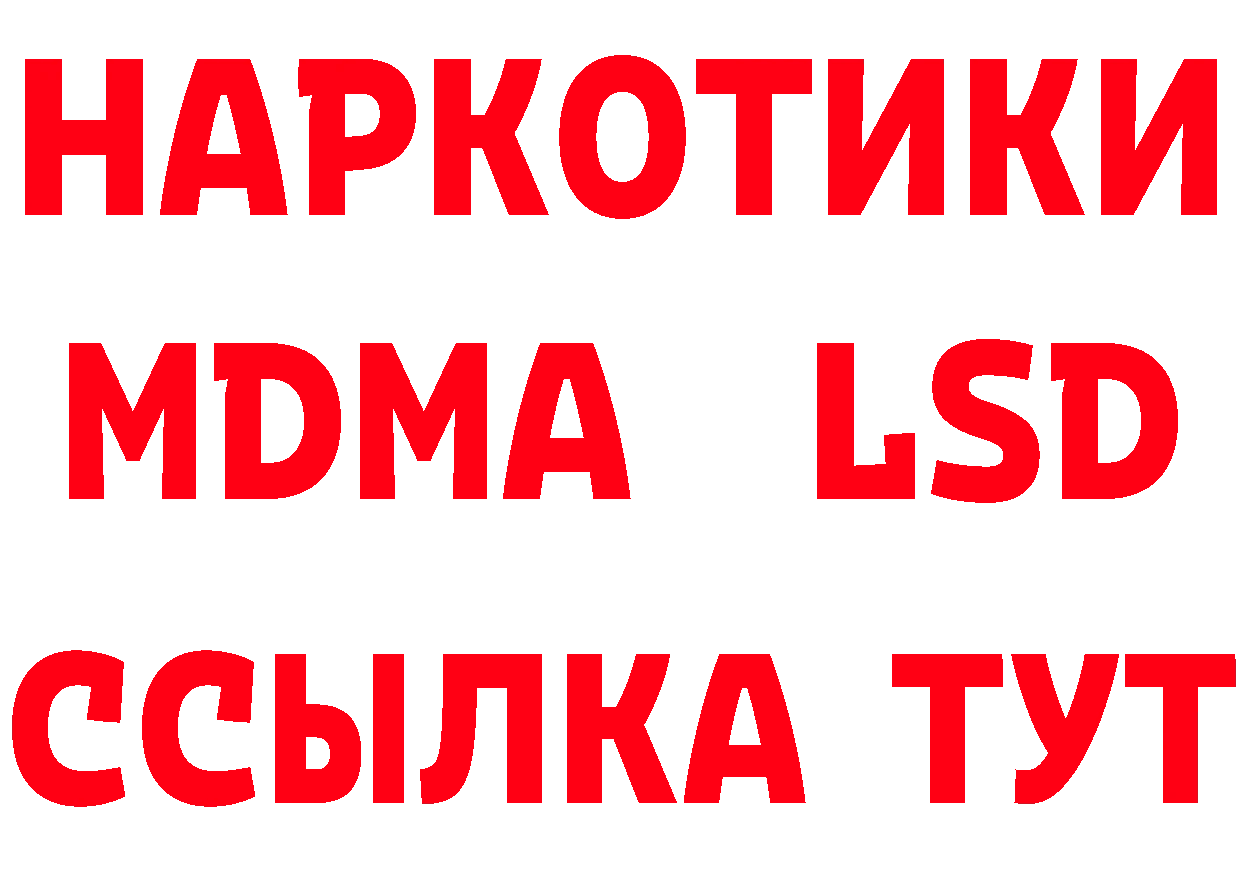 НАРКОТИКИ
MDMA LSD
ССЫЛКА ТУТ